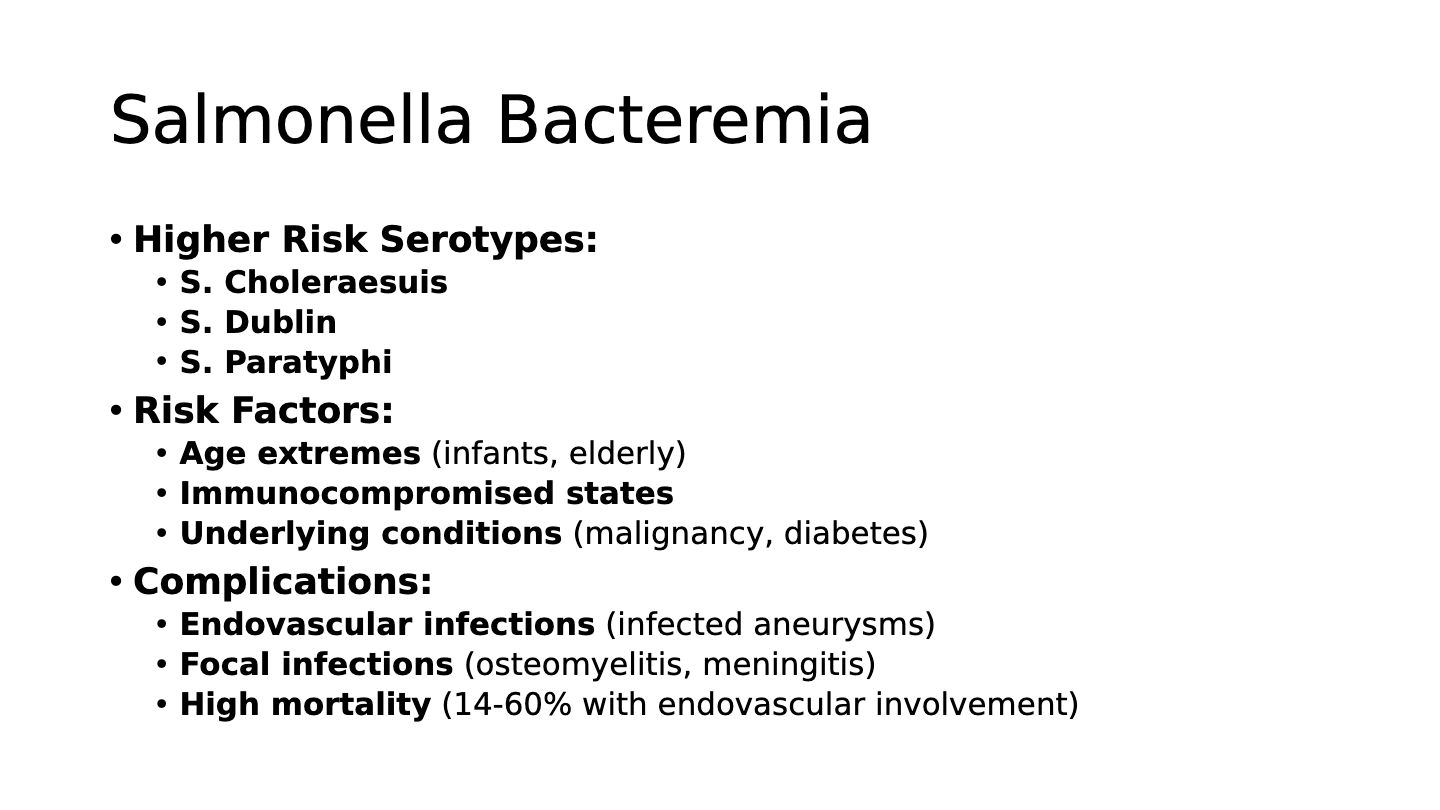 Salmonella Bacteremia

• Higher Risk Serotypes:
• S. Choleraesuis
• S. Dublin
• S. Paratyphi
• Risk Factors:
• Age extremes (infants, elderly)
• Immunocompromised states
• Underlying conditions (malignancy, diabetes)
• Complications:
• Endovascular infections (infected aneurysms)
• Focal infections (osteomyelitis, meningitis)
• High mortality (14-60% with endovascular involvement)